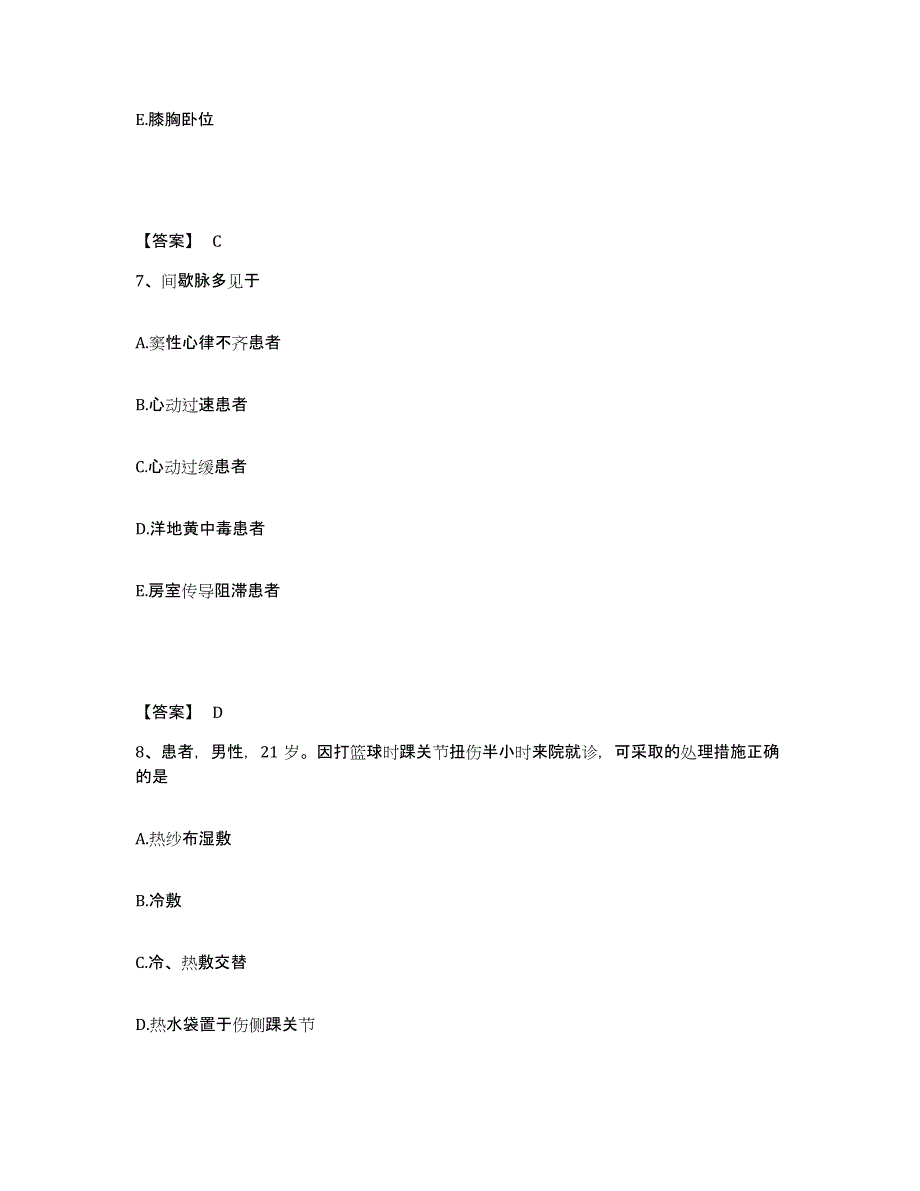 E.膝胸卧位

【答案】 C

7、间歇脉多见于

A.窦性心律不齐患者

B.心动过速患者

C.心动过缓患者

D.洋地黄中毒患者

E.房室传导阻滞患者

【答案】 D

8、患者，男性，21 岁。因打篮球时踝关节扭伤半小时来院就诊，可采取的处理措施正确的是

A.热纱布湿敷

B.冷敷

C.冷、热敷交替

D.热水袋置于伤侧踝关节